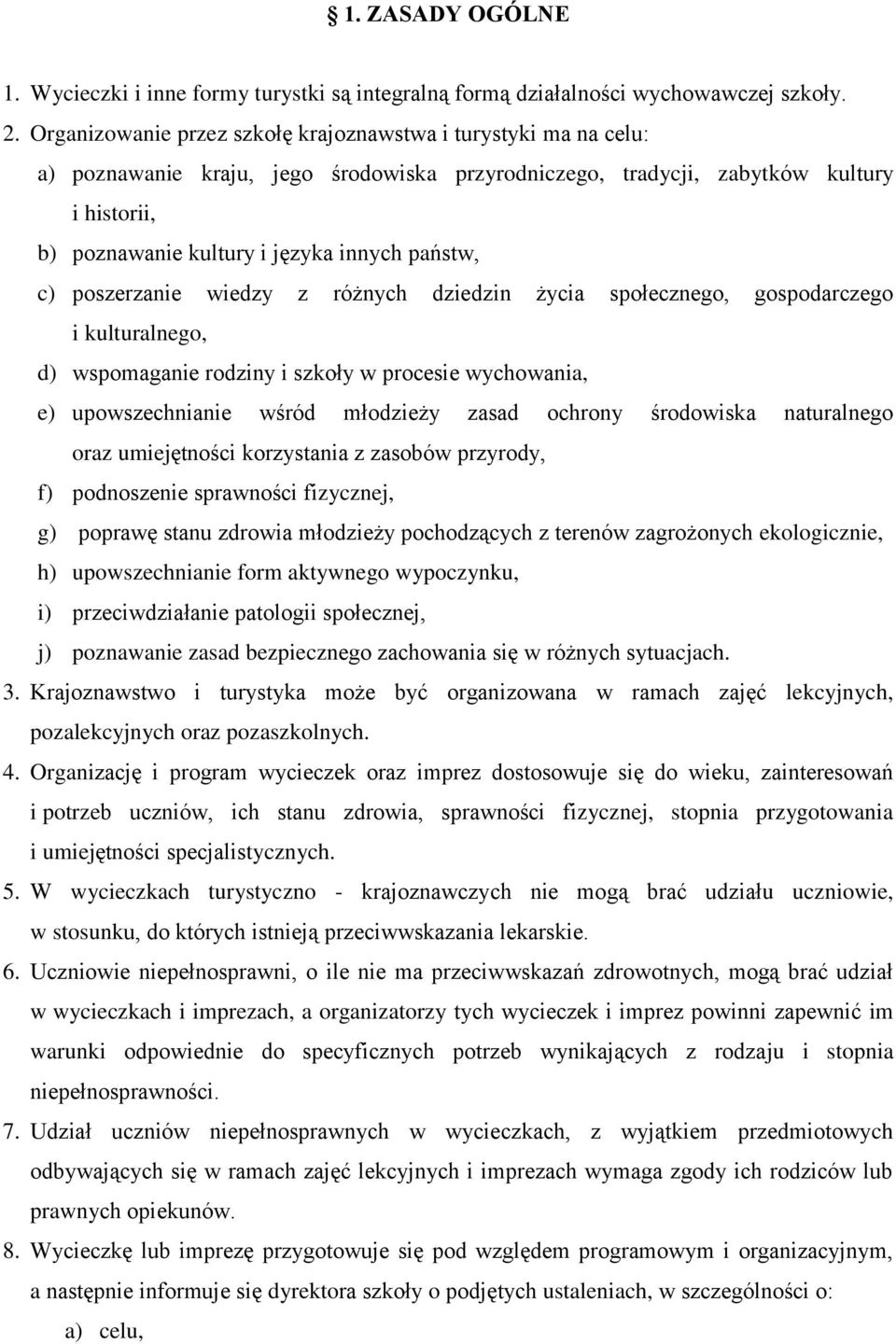 § 1. ZASADY OGÓLNE

1. Wycieczki i inne formy turystki są integralną formą działalności wychowawczej szkoły.
2. Organizowanie przez szkołę krajoznawstwa i turystyki ma na celu:
a) poznawanie kraju, jego środowiska przyrodniczego, tradycji, zabytków kultury i historii,
b) poznawanie kultury i języka innych państw,
c) poszerzanie wiedzy z różnych dziedzin życia społecznego, gospodarczego i kulturalnego,
d) wspomaganie rodziny i szkoły w procesie wychowania,
e) upowszechnianie wśród młodzieży zasad ochrony środowiska naturalnego oraz umiejętności korzystania z zasobów przyrody,
f) podnoszenie sprawności fizycznej,
g) poprawę stanu zdrowia młodzieży pochodzących z terenów zagrożonych ekologicznie,
h) upowszechnianie form aktywnego wypoczynku,
i) przeciwdziałanie patologii społecznej,
j) poznawanie zasad bezpiecznego zachowania się w różnych sytuacjach.
3. Krajoznawstwo i turystyka może być organizowana w ramach zajęć lekcyjnych, pozalekcyjnych oraz pozaszkolnych.
4. Organizację i program wycieczek oraz imprez dostosowuje się do wieku, zainteresowań i potrzeb uczniów, ich stanu zdrowia, sprawności fizycznej, stopnia przygotowania i umiejętności specjalistycznych.
5. W wycieczkach turystyczno - krajoznawczych nie mogą brać udziału uczniowie, w stosunku, do których istnieją przeciwwskazania lekarskie.
6. Uczniowie niepełnosprawni, o ile nie ma przeciwwskazań zdrowotnych, mogą brać udział w wycieczkach i imprezach, a organizatorzy tych wycieczek i imprez powinni zapewnić im warunki odpowiednie do specyficznych potrzeb wynikających z rodzaju i stopnia niepełnosprawności.
7. Udział uczniów niepełnosprawnych w wycieczkach, z wyjątkiem przedmiotowych odbywających się w ramach zajęć lekcyjnych i imprezach wymaga zgody ich rodziców lub prawnych opiekunów.
8. Wycieczkę lub imprezę przygotowuje się pod względem programowym i organizacyjnym, a następnie informuje się dyrektora szkoły o podjętych ustaleniach, w szczególności o:
a) celu,